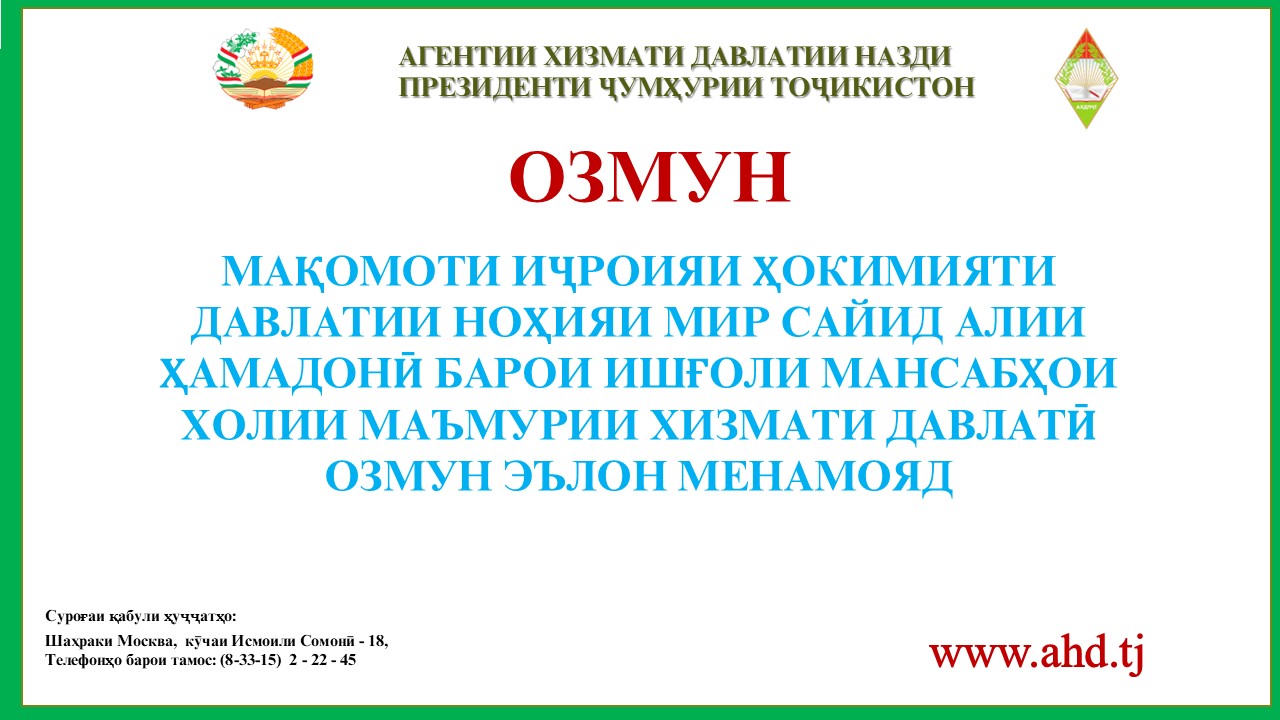 АГЕНТИИ ХИЗМАТИ ДАВЛАТИИ НАЗДИ ПРЕЗИДЕНТИ ҶУМҲУРИИ ТОҶИКИСТОН

ОЗМУН

МАҚОМОТИ ИҶРОИЯИ ҲОКИМИЯТИ ДАВЛАТИИ НОҲИЯИ МИР САЙИД АЛИИ ҲАМАДОНӢ БАРОИ ИШҒОЛИ МАНСАБҲОИ ХОЛИИ МАЪМУРИИ ХИЗМАТИ ДАВЛАТӢ ОЗМУН ЭЪЛОН МЕНАМОЯД

Суроғаи қабули ҳуҷҷатҳо:
Шаҳраки Москва, кӯчаи Исмоили Сомонӣ - 18,
Телефонҳо барои тамос: (8-33-15) 2 - 22 - 45

www.ahd.tj